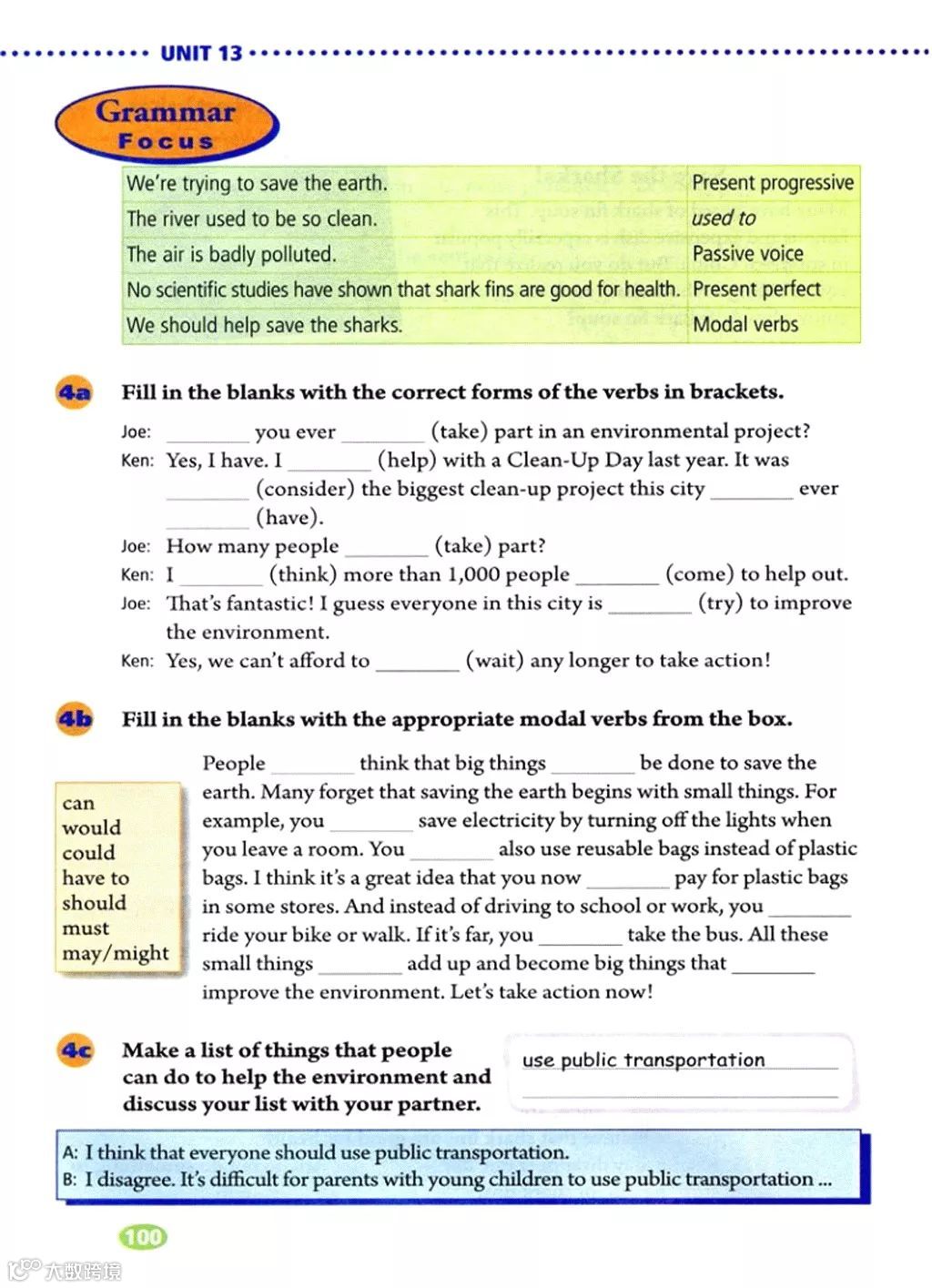 UNIT 13

Grammar Focus

| We're trying to save the earth. | Present progressive |
|---|---|
| The river used to be so clean. | used to |
| The air is badly polluted. | Passive voice |
| No scientific studies have shown that shark fins are good for health. | Present perfect |
| We should help save the sharks. | Modal verbs |

4a Fill in the blanks with the correct forms of the verbs in brackets.

Joe: ________ you ever ________ (take) part in an environmental project?
Ken: Yes, I have. I ________ (help) with a Clean-Up Day last year. It was ________ (consider) the biggest clean-up project this city ________ ever ________ (have).
Joe: How many people ________ (take) part?
Ken: I ________ (think) more than 1,000 people ________ (come) to help out.
Joe: That's fantastic! I guess everyone in this city is ________ (try) to improve the environment.
Ken: Yes, we can't afford to ________ (wait) any longer to take action!

4b Fill in the blanks with the appropriate modal verbs from the box.

can
would
could
have to
should
must
may/might

People ________ think that big things ________ be done to save the earth. Many forget that saving the earth begins with small things. For example, you ________ save electricity by turning off the lights when you leave a room. You ________ also use reusable bags instead of plastic bags. I think it's a great idea that you now ________ pay for plastic bags in some stores. And instead of driving to school or work, you ________ ride your bike or walk. If it's far, you ________ take the bus. All these small things ________ add up and become big things that ________ improve the environment. Let's take action now!

4c Make a list of things that people can do to help the environment and discuss your list with your partner.

use public transportation

A: I think that everyone should use public transportation.
B: I disagree. It's difficult for parents with young children to use public transportation ...

100

大数跨境